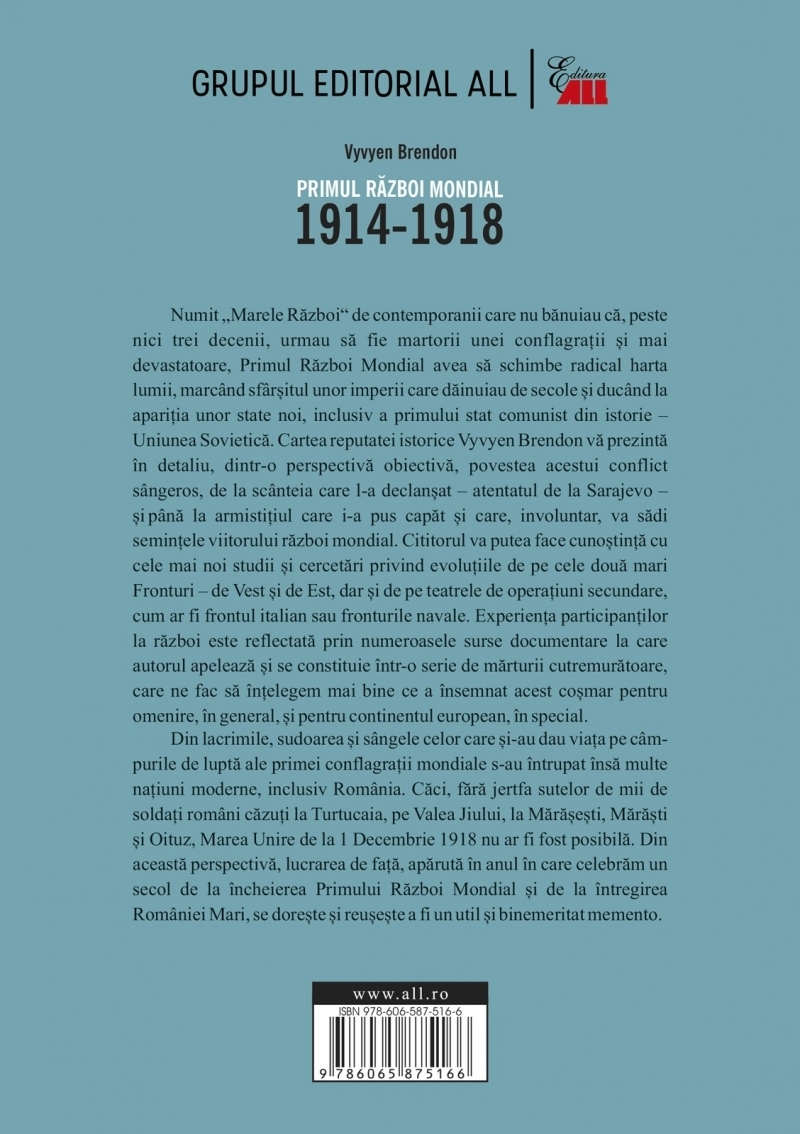 GRUPUL EDITORIAL ALL

Editura ALL

Vyvyen Brendon

PRIMUL RĂZBOI MONDIAL
1914-1918

Numit „Marele Război“ de contemporanii care nu bănuiau că, peste nici trei decenii, urmau să fie martorii unei conflagrații și mai devastatoare, Primul Război Mondial avea să schimbe radical harta lumii, marcând sfârșitul unor imperii care dăinuiau de secole și ducând la apariția unor state noi, inclusiv a primului stat comunist din istorie – Uniunea Sovietică. Cartea reputatei istorice Vyvyen Brendon vă prezintă în detaliu, dintr-o perspectivă obiectivă, povestea acestui conflict sângeros, de la scânteia care l-a declanșat – atentatul de la Sarajevo – și până la armistițiul care i-a pus capăt și care, involuntar, va sădi semințele viitorului război mondial. Cititorul va putea face cunoștință cu cele mai noi studii și cercetări privind evoluțiile de pe cele două mari Fronturi – de Vest și de Est, dar și de pe teatrele de operațiuni secundare, cum ar fi frontul italian sau fronturile navale. Experiența participanților la război este reflectată prin numeroasele surse documentare la care autorul apelează și se constituie într-o serie de mărturii cutremurătoare, care ne fac să înțelegem mai bine ce a însemnat acest coșmar pentru omenire, în general, și pentru continentul european, în special.

Din lacrimile, sudoarea și sângele celor care și-au dau viața pe câmpurile de luptă ale primei conflagrații mondiale s-au întrupat însă multe națiuni moderne, inclusiv România. Căci, fără jertfa sutelor de mii de soldați români căzuți la Turtucaia, pe Valea Jiului, la Mărășești, Mărăști și Oituz, Marea Unire de la 1 Decembrie 1918 nu ar fi fost posibilă. Din această perspectivă, lucrarea de față, apărută în anul în care celebrăm un secol de la încheierea Primului Război Mondial și de la întregirea României Mari, se dorește și reușește a fi un util și binemeritat memento.

www.all.ro

ISBN 978-606-587-516-6

9 786065 875166